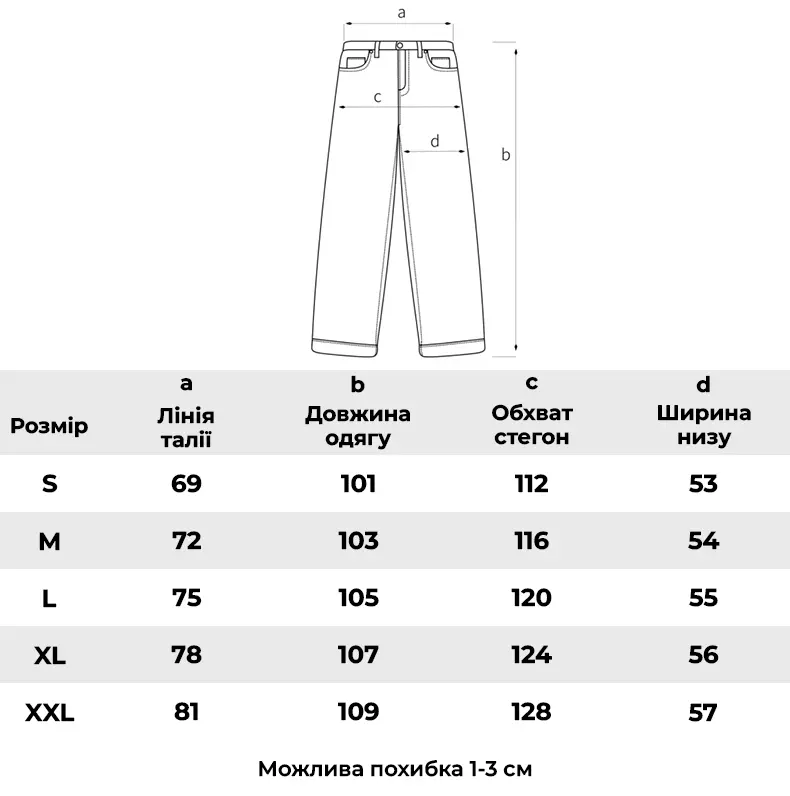 a

c

d

b

| Розмір | a Лінія талії | b Довжина одягу | c Обхват стегон | d Ширина низу |
|---|---|---|---|---|
| S | 69 | 101 | 112 | 53 |
| M | 72 | 103 | 116 | 54 |
| L | 75 | 105 | 120 | 55 |
| XL | 78 | 107 | 124 | 56 |
| XXL | 81 | 109 | 128 | 57 |

Можлива похибка 1-3 см